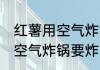 红薯用空气炸
空气炸锅要炸